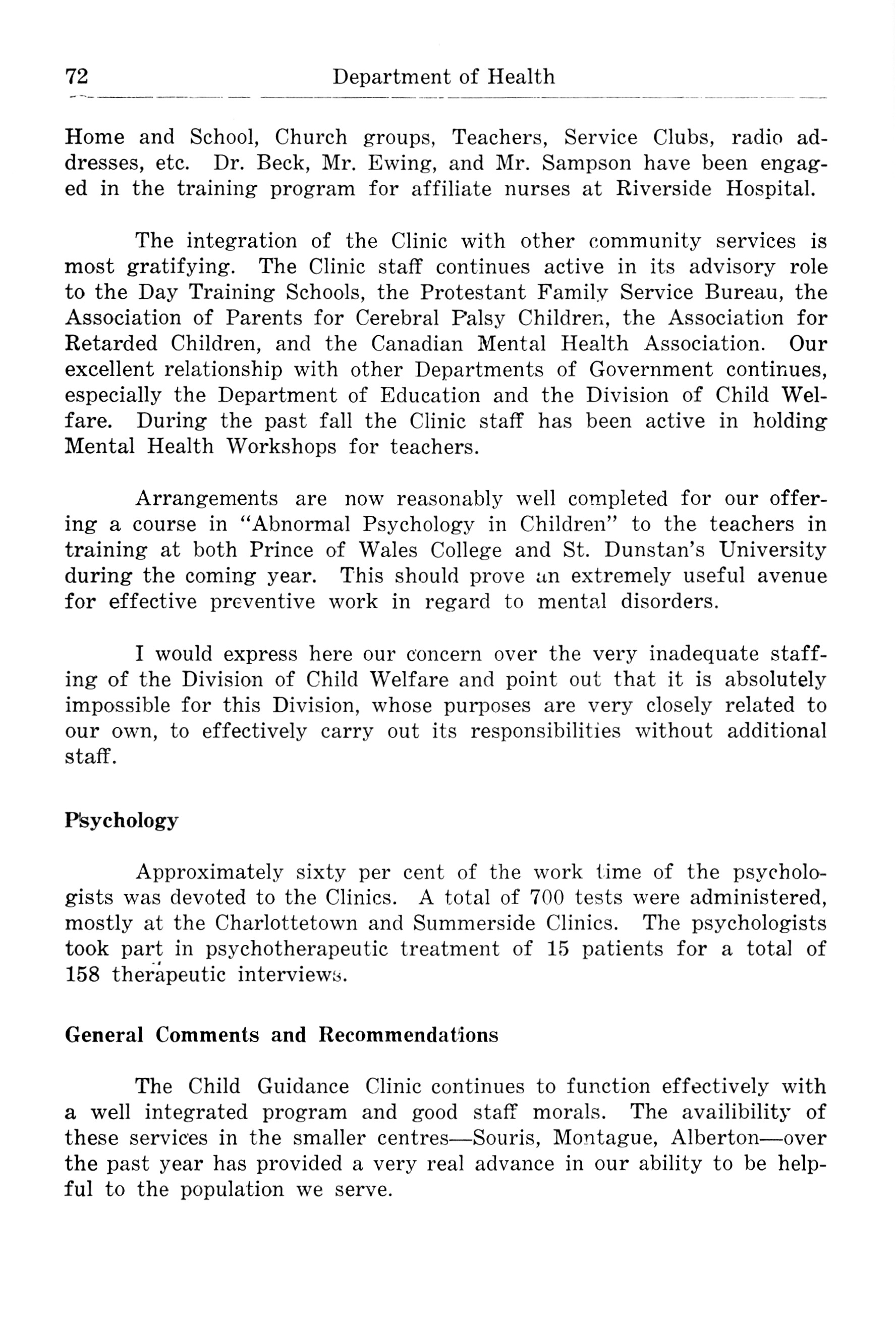 72 Department of Health

Home and School, Church groups, Teachers, Service Clubs, radio addresses, etc. Dr. Beck, Mr. Ewing, and Mr. Sampson have been engaged in the training program for affiliate nurses at Riverside Hospital.

The integration of the Clinic with other community services is most gratifying. The Clinic staff continues active in its advisory role to the Day Training Schools, the Protestant Family Service Bureau, the Association of Parents for Cerebral Palsy Children, the Association for Retarded Children, and the Canadian Mental Health Association. Our excellent relationship with other Departments of Government continues, especially the Department of Education and the Division of Child Welfare. During the past fall the Clinic staff has been active in holding Mental Health Workshops for teachers.

Arrangements are now reasonably well completed for our offering a course in "Abnormal Psychology in Children" to the teachers in training at both Prince of Wales College and St. Dunstan's University during the coming year. This should prove an extremely useful avenue for effective preventive work in regard to mental disorders.

I would express here our concern over the very inadequate staffing of the Division of Child Welfare and point out that it is absolutely impossible for this Division, whose purposes are very closely related to our own, to effectively carry out its responsibilities without additional staff.

Psychology

Approximately sixty per cent of the work time of the psychologists was devoted to the Clinics. A total of 700 tests were administered, mostly at the Charlottetown and Summerside Clinics. The psychologists took part in psychotherapeutic treatment of 15 patients for a total of 158 therapeutic interviews.

General Comments and Recommendations

The Child Guidance Clinic continues to function effectively with a well integrated program and good staff morals. The availibility of these services in the smaller centres—Souris, Montague, Alberton—over the past year has provided a very real advance in our ability to be helpful to the population we serve.